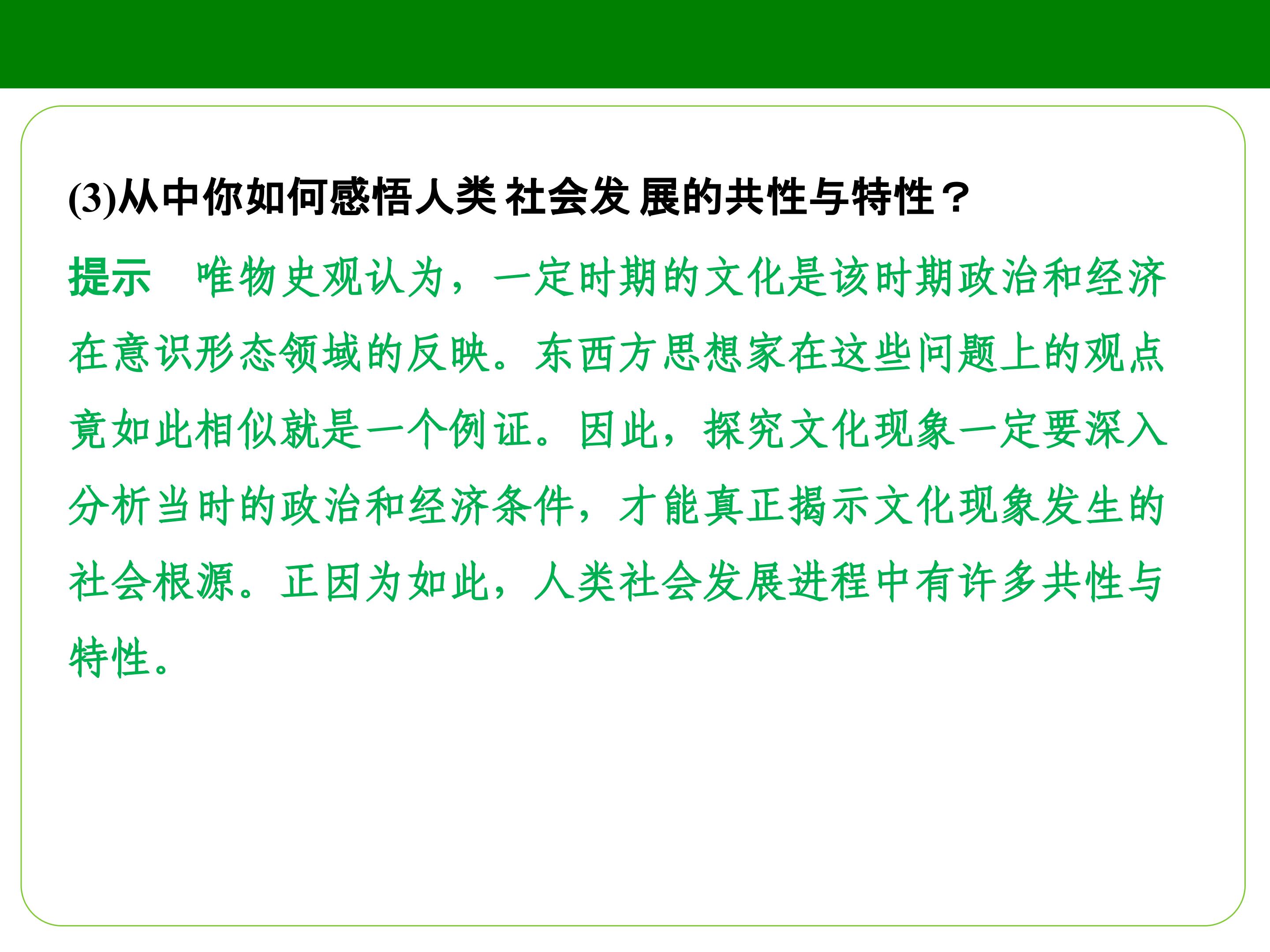 (3)从中你如何感悟人类社会发展的共性与特性？

提示 唯物史观认为，一定时期的文化是该时期政治和经济在意识形态领域的反映。东西方思想家在这些问题上的观点竟如此相似就是一个例证。因此，探究文化现象一定要深入分析当时的政治和经济条件，才能真正揭示文化现象发生的社会根源。正因为如此，人类社会发展进程中有许多共性与特性。